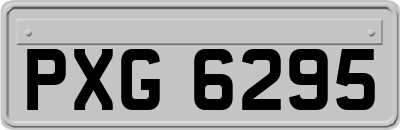 PXG 6295